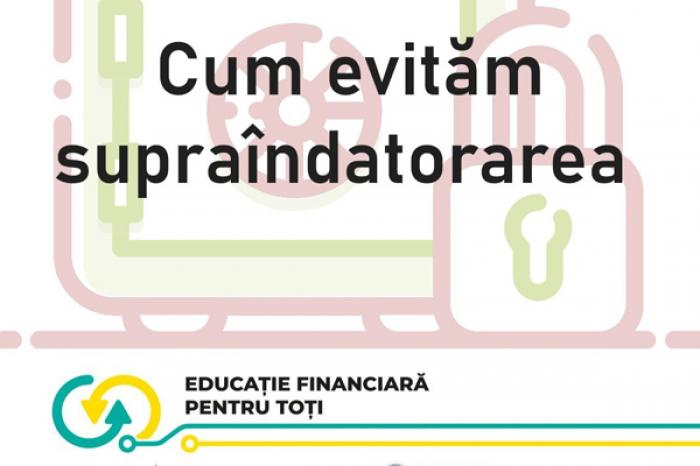 Cum evităm supraîndatorarea

EDUCAȚIE FINANCIARĂ PENTRU TOȚI